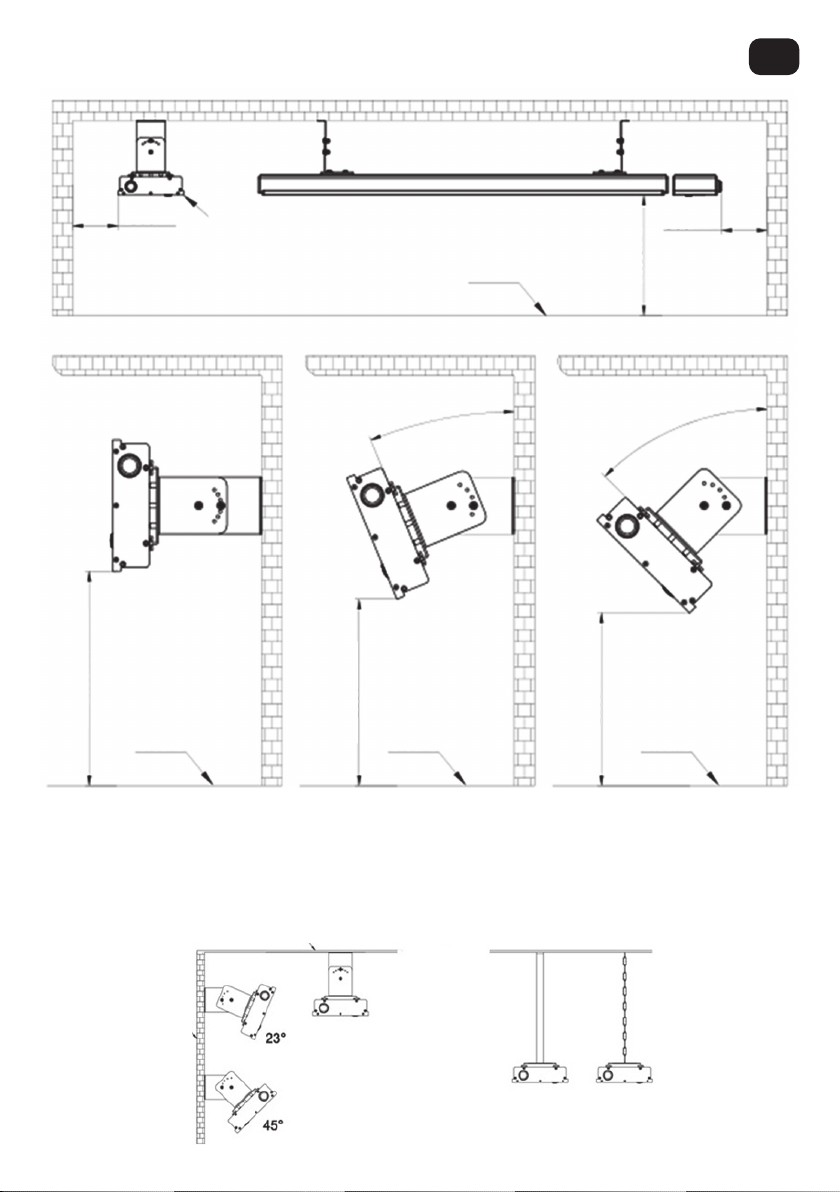 23°

45°